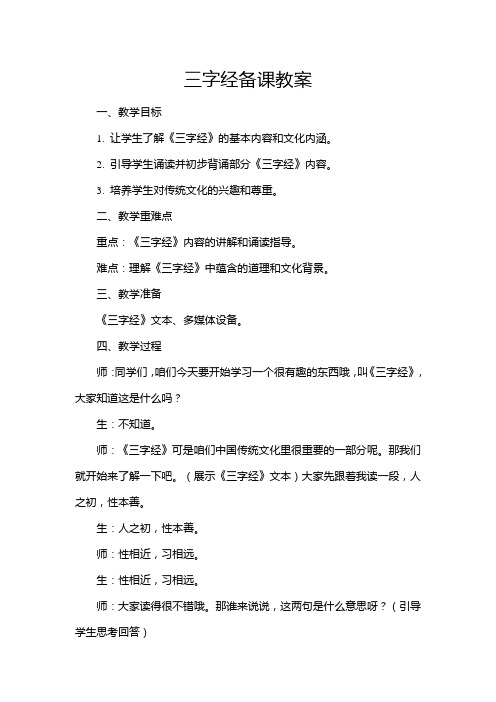 三字经备课教案

一、教学目标

1. 让学生了解《三字经》的基本内容和文化内涵。

2. 引导学生诵读并初步背诵部分《三字经》内容。

3. 培养学生对传统文化的兴趣和尊重。

二、教学重难点

重点：《三字经》内容的讲解和诵读指导。

难点：理解《三字经》中蕴含的道理和文化背景。

三、教学准备

《三字经》文本、多媒体设备。

四、教学过程

师：同学们，咱们今天要开始学习一个很有趣的东西哦，叫《三字经》，大家知道这是什么吗？

生：不知道。

师：《三字经》可是咱们中国传统文化里很重要的一部分呢。那我们就开始来了解一下吧。（展示《三字经》文本）大家先跟着我读一段，人之初，性本善。

生：人之初，性本善。

师：性相近，习相远。

生：性相近，习相远。

师：大家读得很不错哦。那谁来说说，这两句是什么意思呀？（引导学生思考回答）